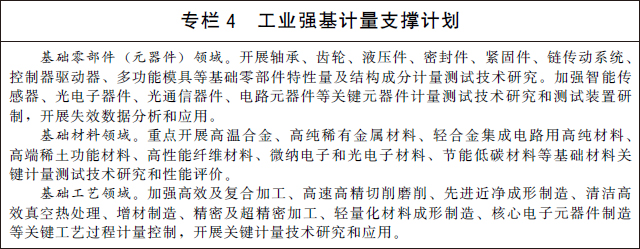 专栏 4　工业强基计量支撑计划

基础零部件（元器件）领域。开展轴承、齿轮、液压件、密封件、紧固件、链传动系统、控制器驱动器、多功能模具等基础零部件特性量及结构成分计量测试技术研究。加强智能传感器、光电子器件、光通信器件、电路元器件等关键元器件计量测试技术研究和测试装置研制，开展失效数据分析和应用。

基础材料领域。重点开展高温合金、高纯稀有金属材料、轻合金集成电路用高纯材料、高端稀土功能材料、高性能纤维材料、微纳电子和光电子材料、节能低碳材料等基础材料关键计量测试技术研究和性能评价。

基础工艺领域。加强高效及复合加工、高速高精切削磨削、先进近净成形制造、清洁高效真空热处理、增材制造、精密及超精密加工、轻量化材料成形制造、核心电子元器件制造等关键工艺过程计量控制，开展关键计量技术研究和应用。